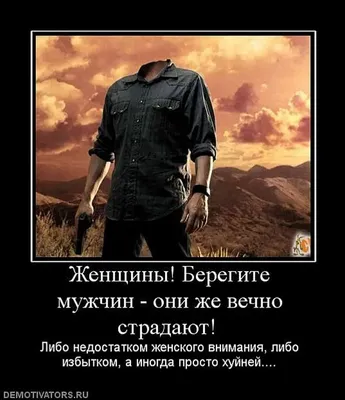 Женщины! Берегите мужчин - они же вечно страдают!

Либо недостатком женского внимания, либо избытком, а иногда просто хуйней....

DEMOTIVATORS.RU